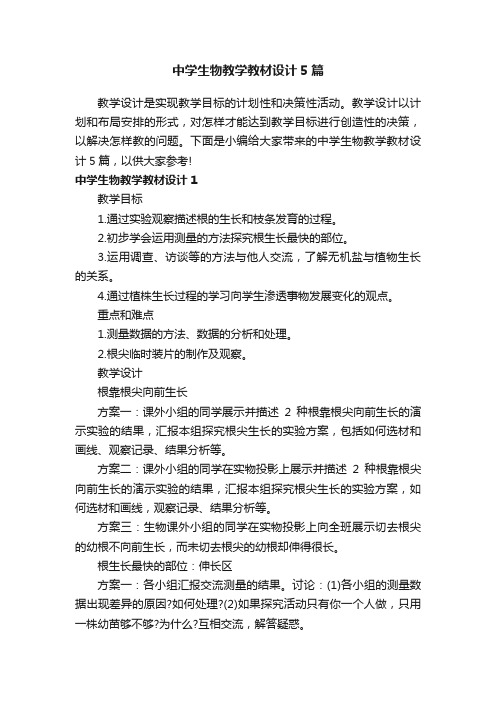 中学生物教学教材设计5篇

教学设计是实现教学目标的计划性和决策性活动。教学设计以计划和布局安排的形式，对怎样才能达到教学目标进行创造性的决策，以解决怎样教的问题。下面是小编给大家带来的中学生物教学教材设计5篇，以供大家参考!

中学生物教学教材设计1

教学目标

1.通过实验观察描述根的生长和枝条发育的过程。

2.初步学会运用测量的方法探究根生长最快的部位。

3.运用调查、访谈等的方法与他人交流，了解无机盐与植物生长的关系。

4.通过植株生长过程的学习向学生渗透事物发展变化的观点。

重点和难点

1.测量数据的方法、数据的分析和处理。

2.根尖临时装片的制作及观察。

教学设计

根靠根尖向前生长

方案一：课外小组的同学展示并描述 2 种根靠根尖向前生长的演示实验的结果，汇报本组探究根尖生长的实验方案，包括如何选材和画线、观察记录、结果分析等。

方案二：课外小组的同学在实物投影上展示并描述 2 种根靠根尖向前生长的演示实验的结果，汇报本组探究根尖生长的实验方案，如何选材和画线，观察记录、结果分析等。

方案三：生物课外小组的同学在实物投影上向全班展示切去根尖的幼根不向前生长，而未切去根尖的幼根却伸得很长。

根生长最快的部位：伸长区

方案一：各小组汇报交流测量的结果。讨论：(1)各小组的测量数据出现差异的原因?如何处理?(2)如果探究活动只有你一个人做，只用一株幼苗够不够?为什么?互相交流，解答疑惑。